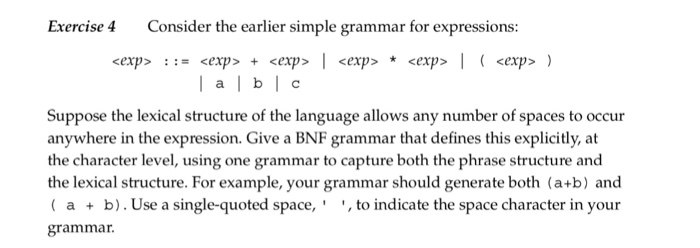 Exercise 4 Consider the earlier simple grammar for expressions:

<exp> ::= <exp> + <exp> | <exp> * <exp> | ( <exp> )
| a | b | c

Suppose the lexical structure of the language allows any number of spaces to occur anywhere in the expression. Give a BNF grammar that defines this explicitly, at the character level, using one grammar to capture both the phrase structure and the lexical structure. For example, your grammar should generate both (a+b) and ( a + b). Use a single-quoted space, ' ', to indicate the space character in your grammar.